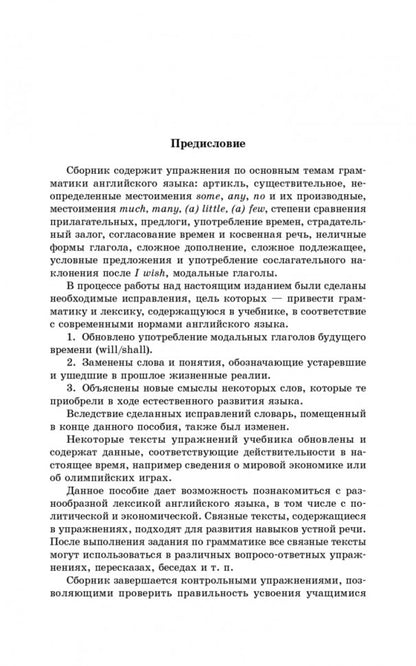 Предисловие

Сборник содержит упражнения по основным темам грамматики английского языка: артикль, существительное, неопределенные местоимения some, any, no и их производные, местоимения much, many, (a) little, (a) few, степени сравнения прилагательных, предлоги, употребление времен, страдательный залог, согласование времен и косвенная речь, неличные формы глагола, сложное дополнение, сложное подлежащее, условные предложения и употребление сослагательного наклонения после I wish, модальные глаголы.

В процессе работы над настоящим изданием были сделаны необходимые исправления, цель которых — привести грамматику и лексику, содержащуюся в учебнике, в соответствие с современными нормами английского языка.

1. Обновлено употребление модальных глаголов будущего времени (will/shall).

2. Заменены слова и понятия, обозначающие устаревшие и ушедшие в прошлое жизненные реалии.

3. Объяснены новые смыслы некоторых слов, которые те приобрели в ходе естественного развития языка.

Вследствие сделанных исправлений словарь, помещенный в конце данного пособия, также был изменен.

Некоторые тексты упражнений учебника обновлены и содержат данные, соответствующие действительности в настоящее время, например сведения о мировой экономике или об олимпийских играх.

Данное пособие дает возможность познакомиться с разнообразной лексикой английского языка, в том числе с политической и экономической. Связные тексты, содержащиеся в упражнениях, подходят для развития навыков устной речи. После выполнения задания по грамматике все связные тексты могут использоваться в различных вопросо-ответных упражнениях, пересказах, беседах и т. п.

Сборник завершается контрольными упражнениями, позволяющими проверить правильность усвоения учащимися